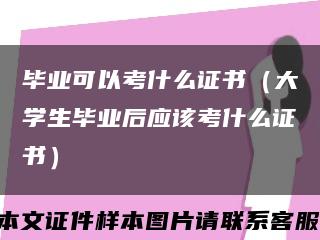 毕业可以考什么证书（大学生毕业后应该考什么证书）

本文证件样本图片请联系客服